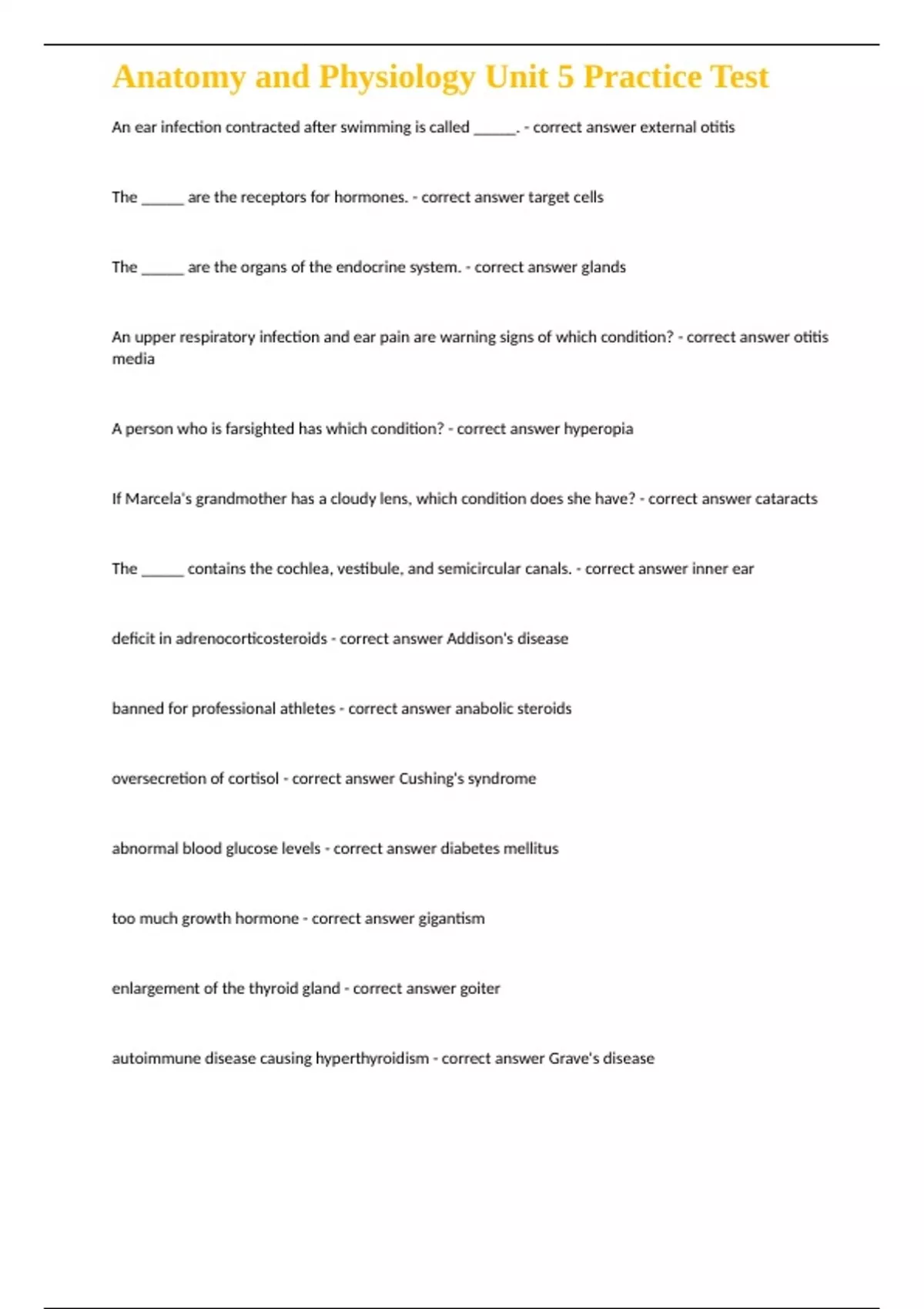 Anatomy and Physiology Unit 5 Practice Test

An ear infection contracted after swimming is called ______. - correct answer external otitis

The ______ are the receptors for hormones. - correct answer target cells

The ______ are the organs of the endocrine system. - correct answer glands

An upper respiratory infection and ear pain are warning signs of which condition? - correct answer otitis media

A person who is farsighted has which condition? - correct answer hyperopia

If Marcela's grandmother has a cloudy lens, which condition does she have? - correct answer cataracts

The ______ contains the cochlea, vestibule, and semicircular canals. - correct answer inner ear

deficit in adrenocorticosteroids - correct answer Addison's disease

banned for professional athletes - correct answer anabolic steroids

oversecretion of cortisol - correct answer Cushing's syndrome

abnormal blood glucose levels - correct answer diabetes mellitus

too much growth hormone - correct answer gigantism

enlargement of the thyroid gland - correct answer goiter

autoimmune disease causing hyperthyroidism - correct answer Grave's disease